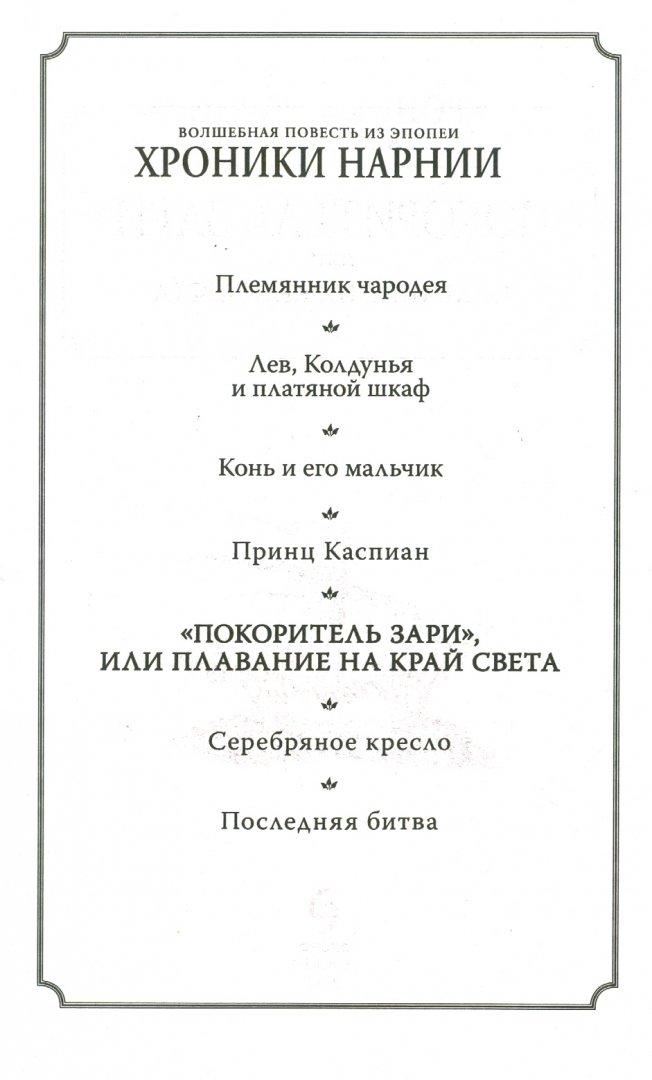 ВОЛШЕБНАЯ ПОВЕСТЬ ИЗ ЭПОПЕИ
ХРОНИКИ НАРНИИ

Племянник чародея

Лев, Колдунья и платяной шкаф

Конь и его мальчик

Принц Каспиан

«ПОКОРИТЕЛЬ ЗАРИ», ИЛИ ПЛАВАНИЕ НА КРАЙ СВЕТА

Серебряное кресло

Последняя битва